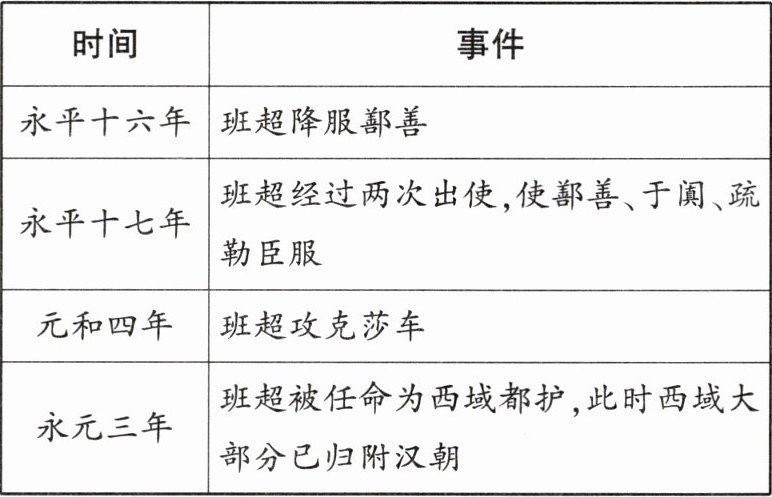 | 时间 | 事件 |
|---|---|
| 永平十六年 | 班超降服鄯善 |
| 永平十七年 | 班超经过两次出使,使鄯善、于阗、疏勒臣服 |
| 元和四年 | 班超攻克莎车 |
| 永元三年 | 班超被任命为西域都护,此时西域大部分已归附汉朝 |